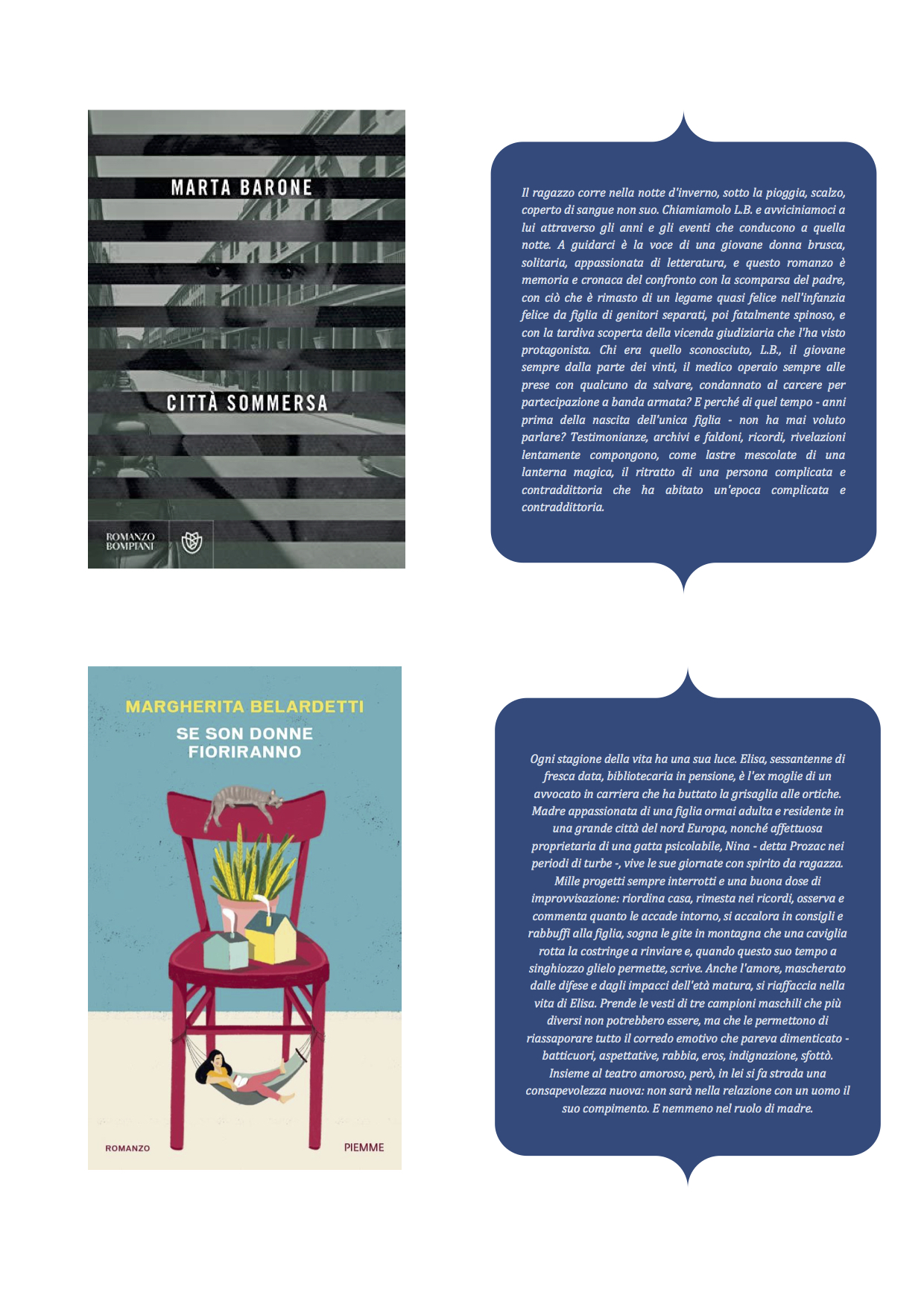 MARTA BARONE

CITTÀ SOMMERSA

ROMANZO
BOMPIANI

Il ragazzo corre nella notte d'inverno, sotto la pioggia, scalzo, coperto di sangue non suo. Chiamiamolo L.B. e avviciniamoci a lui attraverso gli anni e gli eventi che conducono a quella notte. A guidarci è la voce di una giovane donna brusca, solitaria, appassionata di letteratura, e questo romanzo è memoria e cronaca del confronto con la scomparsa del padre, con ciò che è rimasto di un legame quasi felice nell'infanzia felice da figlia di genitori separati, poi fatalmente spinoso, e con la tardiva scoperta della vicenda giudiziaria che l'ha visto protagonista. Chi era quello sconosciuto, L.B., il giovane sempre dalla parte dei vinti, il medico operaio sempre alle prese con qualcuno da salvare, condannato al carcere per partecipazione a banda armata? E perché di quel tempo - anni prima della nascita dell'unica figlia - non ha mai voluto parlare? Testimonianze, archivi e faldoni, ricordi, rivelazioni lentamente compongono, come lastre mescolate di una lanterna magica, il ritratto di una persona complicata e contraddittoria che ha abitato un'epoca complicata e contraddittoria.

MARGHERITA BELARDETTI
SE SON DONNE
FIORIRANNO

ROMANZO
PIEMME

Ogni stagione della vita ha una sua luce. Elisa, sessantenne di fresca data, bibliotecaria in pensione, è l'ex moglie di un avvocato in carriera che ha buttato la grisaglia alle ortiche. Madre appassionata di una figlia ormai adulta e residente in una grande città del nord Europa, nonché affettuosa proprietaria di una gatta psicolabile, Nina - detta Prozac nei periodi di turbe -, vive le sue giornate con spirito da ragazza. Mille progetti sempre interrotti e una buona dose di improvvisazione: riordina casa, rimesta nei ricordi, osserva e commenta quanto le accade intorno, si accalora in consigli e rabbuffi alla figlia, sogna le gite in montagna che una caviglia rotta la costringe a rinviare e, quando questo suo tempo a singhiozzo glielo permette, scrive. Anche l'amore, mascherato dalle difese e dagli impacci dell'età matura, si riaffaccia nella vita di Elisa. Prende le vesti di tre campioni maschili che più diversi non potrebbero essere, ma che le permettono di riassaporare tutto il corredo emotivo che pareva dimenticato - batticuori, aspettative, rabbia, eros, indignazione, sfottò. Insieme al teatro amoroso, però, in lei si fa strada una consapevolezza nuova: non sarà nella relazione con un uomo il suo compimento. E nemmeno nel ruolo di madre.